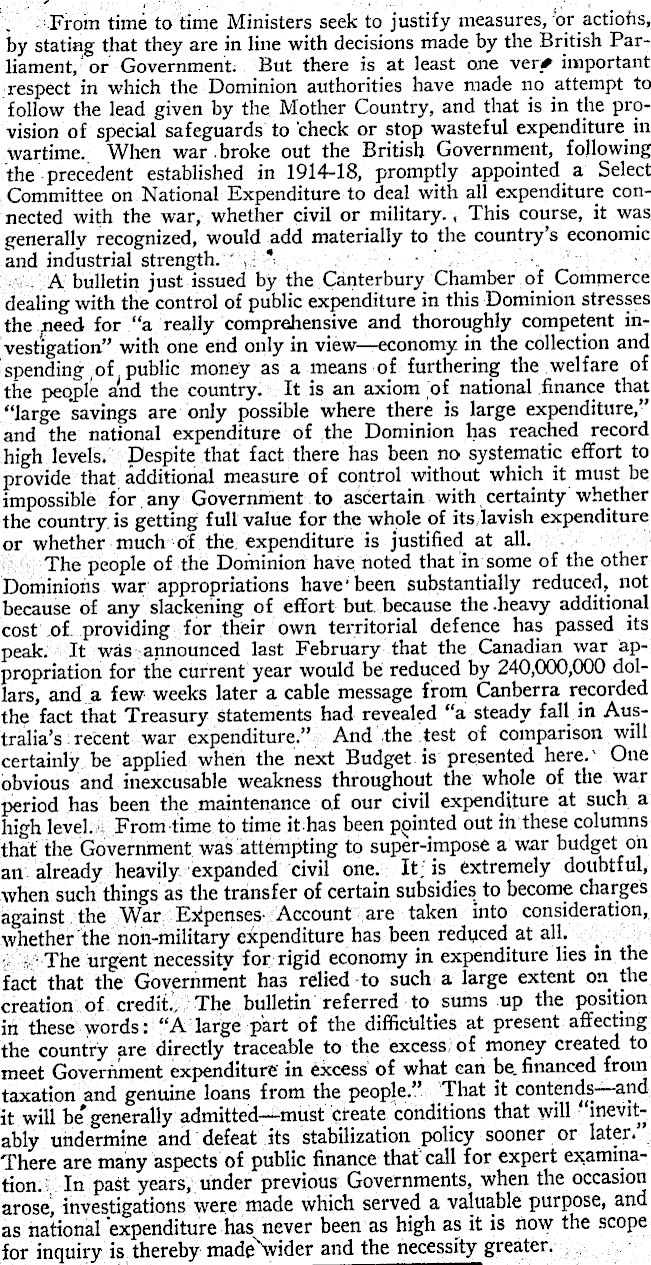 From time to time Ministers seek to justify measures, or actions, by stating that they are in line with decisions made by the British Parliament, or Government. But there is at least one very important respect in which the Dominion authorities have made no attempt to follow the lead given by the Mother Country, and that is in the provision of special safeguards to check or stop wasteful expenditure in wartime. When war broke out the British Government, following the precedent established in 1914-18, promptly appointed a Select Committee on National Expenditure to deal with all expenditure connected with the war, whether civil or military. This course, it was generally recognized, would add materially to the country's economic and industrial strength.

A bulletin just issued by the Canterbury Chamber of Commerce dealing with the control of public expenditure in this Dominion stresses the need for "a really comprehensive and thoroughly competent investigation" with one end only in view—economy in the collection and spending of public money as a means of furthering the welfare of the people and the country. It is an axiom of national finance that "large savings are only possible where there is large expenditure," and the national expenditure of the Dominion has reached record high levels. Despite that fact there has been no systematic effort to provide that additional measure of control without which it must be impossible for any Government to ascertain with certainty whether the country is getting full value for the whole of its lavish expenditure or whether much of the expenditure is justified at all.

The people of the Dominion have noted that in some of the other Dominions war appropriations have been substantially reduced, not because of any slackening of effort but because the heavy additional cost of providing for their own territorial defence has passed its peak. It was announced last February that the Canadian war appropriation for the current year would be reduced by 240,000,000 dollars, and a few weeks later a cable message from Canberra recorded the fact that Treasury statements had revealed "a steady fall in Australia's recent war expenditure." And the test of comparison will certainly be applied when the next Budget is presented here. One obvious and inexcusable weakness throughout the whole of the war period has been the maintenance of our civil expenditure at such a high level. From time to time it has been pointed out in these columns that the Government was attempting to super-impose a war budget on an already heavily expanded civil one. It is extremely doubtful, when such things as the transfer of certain subsidies to become charges against the War Expenses Account are taken into consideration, whether the non-military expenditure has been reduced at all.

The urgent necessity for rigid economy in expenditure lies in the fact that the Government has relied to such a large extent on the creation of credit. The bulletin referred to sums up the position in these words: "A large part of the difficulties at present affecting the country are directly traceable to the excess of money created to meet Government expenditure in excess of what can be financed from taxation and genuine loans from the people." That it contends—and it will be generally admitted—must create conditions that will "inevitably undermine and defeat its stabilization policy sooner or later." There are many aspects of public finance that call for expert examination. In past years, under previous Governments, when the occasion arose, investigations were made which served a valuable purpose, and as national expenditure has never been as high as it is now the scope for inquiry is thereby made wider and the necessity greater.